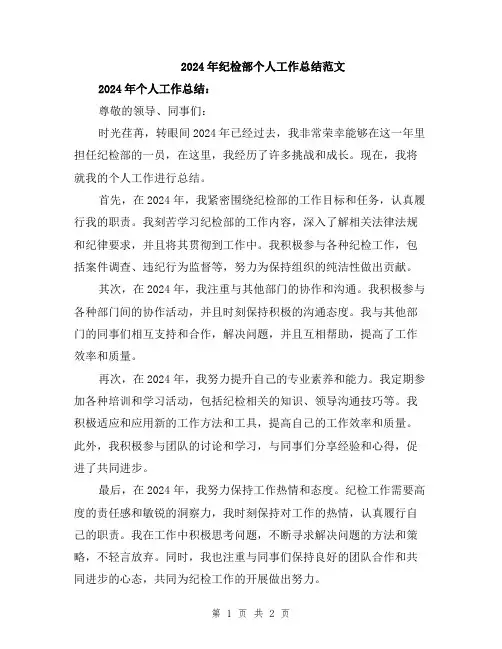 2024年纪检部个人工作总结范文

2024年个人工作总结：

尊敬的领导、同事们：

时光荏苒，转眼间2024年已经过去，我非常荣幸能够在这一年里担任纪检部的一员，在这里，我经历了许多挑战和成长。现在，我将就我的个人工作进行总结。

首先，在2024年，我紧密围绕纪检部的工作目标和任务，认真履行我的职责。我刻苦学习纪检部的工作内容，深入了解相关法律法规和纪律要求，并且将其贯彻到工作中。我积极参与各种纪检工作，包括案件调查、违纪行为监督等，努力为保持组织的纯洁性做出贡献。

其次，在2024年，我注重与其他部门的协作和沟通。我积极参与各种部门间的协作活动，并且时刻保持积极的沟通态度。我与其他部门的同事们相互支持和合作，解决问题，并且互相帮助，提高了工作效率和质量。

再次，在2024年，我努力提升自己的专业素养和能力。我定期参加各种培训和学习活动，包括纪检相关的知识、领导沟通技巧等。我积极适应和应用新的工作方法和工具，提高自己的工作效率和质量。此外，我积极参与团队的讨论和学习，与同事们分享经验和心得，促进了共同进步。

最后，在2024年，我努力保持工作热情和态度。纪检工作需要高度的责任感和敏锐的洞察力，我时刻保持对工作的热情，认真履行自己的职责。我在工作中积极思考问题，不断寻求解决问题的方法和策略，不轻言放弃。同时，我也注重与同事们保持良好的团队合作和共同进步的心态，共同为纪检工作的开展做出努力。

第 1 页 共 2 页